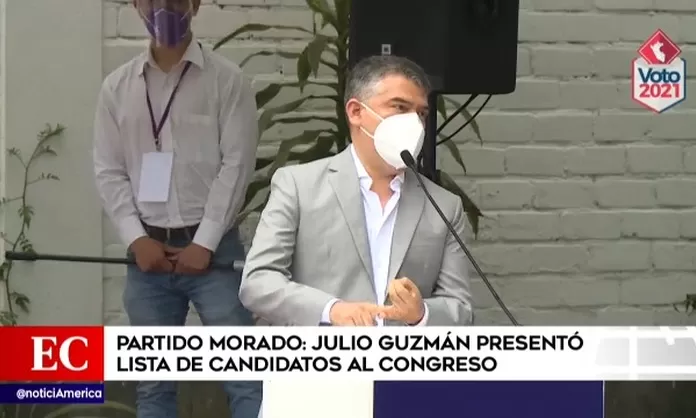 Voto 2021

EC

PARTIDO MORADO: JULIO GUZMÁN PRESENTÓ LISTA DE CANDIDATOS AL CONGRESO

@noticiAmerica